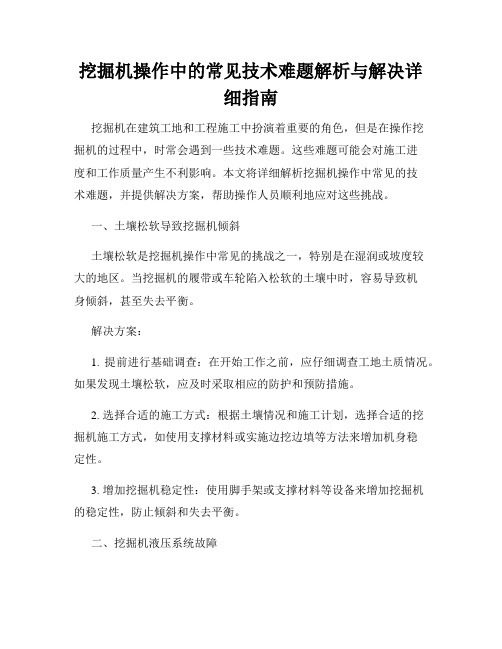 挖掘机操作中的常见技术难题解析与解决详细指南

挖掘机在建筑工地和工程施工中扮演着重要的角色，但是在操作挖掘机的过程中，时常会遇到一些技术难题。这些难题可能会对施工进度和工作质量产生不利影响。本文将详细解析挖掘机操作中常见的技术难题，并提供解决方案，帮助操作人员顺利地应对这些挑战。

一、土壤松软导致挖掘机倾斜

土壤松软是挖掘机操作中常见的挑战之一，特别是在湿润或坡度较大的地区。当挖掘机的履带或车轮陷入松软的土壤中时，容易导致机身倾斜，甚至失去平衡。

解决方案：

1. 提前进行基础调查：在开始工作之前，应仔细调查工地土质情况。如果发现土壤松软，应及时采取相应的防护和预防措施。

2. 选择合适的施工方式：根据土壤情况和施工计划，选择合适的挖掘机施工方式，如使用支撑材料或实施边挖边填等方法来增加机身稳定性。

3. 增加挖掘机稳定性：使用脚手架或支撑材料等设备来增加挖掘机的稳定性，防止倾斜和失去平衡。

二、挖掘机液压系统故障